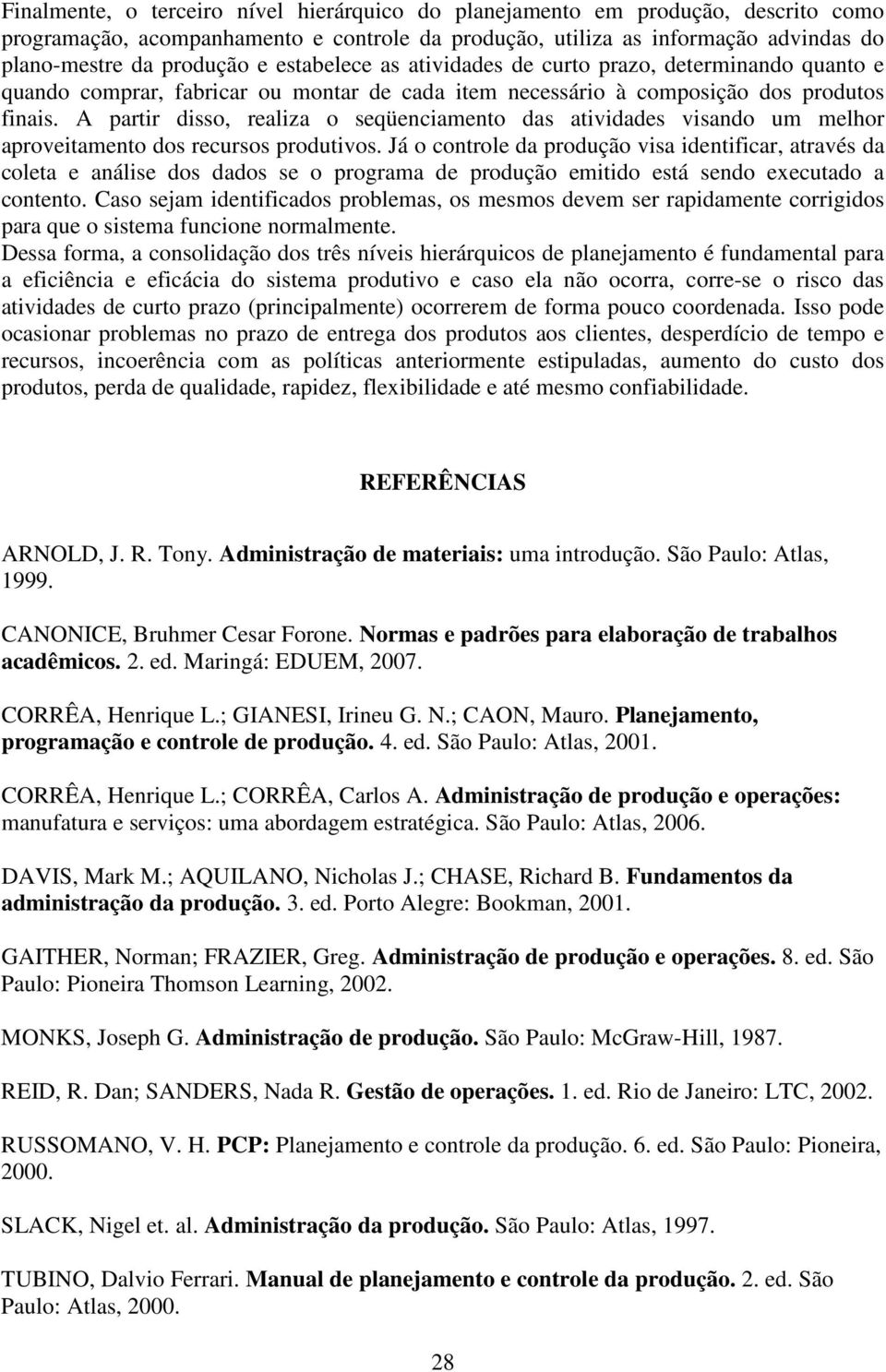 Finalmente, o terceiro nível hierárquico do planejamento em produção, descrito como programação, acompanhamento e controle da produção, utiliza as informação advindas do plano-mestre da produção e estabelece as atividades de curto prazo, determinando quanto e quando comprar, fabricar ou montar de cada item necessário à composição dos produtos finais. A partir disso, realiza o seqüenciamento das atividades visando um melhor aproveitamento dos recursos produtivos. Já o controle da produção visa identificar, através da coleta e análise dos dados se o programa de produção emitido está sendo executado a contento. Caso sejam identificados problemas, os mesmos devem ser rapidamente corrigidos para que o sistema funcione normalmente.
Dessa forma, a consolidação dos três níveis hierárquicos de planejamento é fundamental para a eficiência e eficácia do sistema produtivo e caso ela não ocorra, corre-se o risco das atividades de curto prazo (principalmente) ocorrerem de forma pouco coordenada. Isso pode ocasionar problemas no prazo de entrega dos produtos aos clientes, desperdício de tempo e recursos, incoerência com as políticas anteriormente estipuladas, aumento do custo dos produtos, perda de qualidade, rapidez, flexibilidade e até mesmo confiabilidade.

REFERÊNCIAS

ARNOLD, J. R. Tony. Administração de materiais: uma introdução. São Paulo: Atlas, 1999.

CANONICE, Bruhmer Cesar Forone. Normas e padrões para elaboração de trabalhos acadêmicos. 2. ed. Maringá: EDUEM, 2007.

CORRÊA, Henrique L.; GIANESI, Irineu G. N.; CAON, Mauro. Planejamento, programação e controle de produção. 4. ed. São Paulo: Atlas, 2001.

CORRÊA, Henrique L.; CORRÊA, Carlos A. Administração de produção e operações: manufatura e serviços: uma abordagem estratégica. São Paulo: Atlas, 2006.

DAVIS, Mark M.; AQUILANO, Nicholas J.; CHASE, Richard B. Fundamentos da administração da produção. 3. ed. Porto Alegre: Bookman, 2001.

GAITHER, Norman; FRAZIER, Greg. Administração de produção e operações. 8. ed. São Paulo: Pioneira Thomson Learning, 2002.

MONKS, Joseph G. Administração de produção. São Paulo: McGraw-Hill, 1987.

REID, R. Dan; SANDERS, Nada R. Gestão de operações. 1. ed. Rio de Janeiro: LTC, 2002.

RUSSOMANO, V. H. PCP: Planejamento e controle da produção. 6. ed. São Paulo: Pioneira, 2000.

SLACK, Nigel et. al. Administração da produção. São Paulo: Atlas, 1997.

TUBINO, Dalvio Ferrari. Manual de planejamento e controle da produção. 2. ed. São Paulo: Atlas, 2000.

28